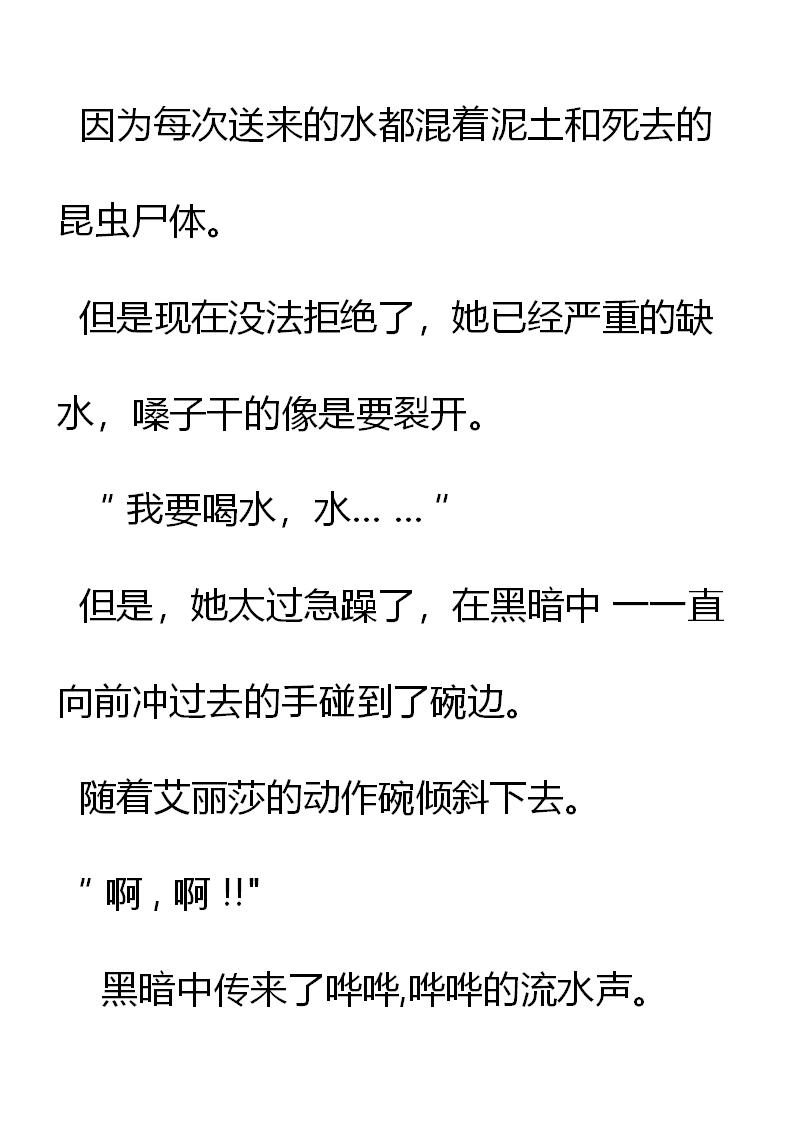 因为每次送来的水都混着泥土和死去的昆虫尸体。

但是现在没法拒绝了，她已经严重的缺水，嗓子干的像是要裂开。

“我要喝水，水……”

但是，她太过急躁了，在黑暗中一一直向前冲过去的手碰到了碗边。

随着艾丽莎的动作碗倾斜下去。

“啊，啊!!”

黑暗中传来了哗哗,哗哗的流水声。